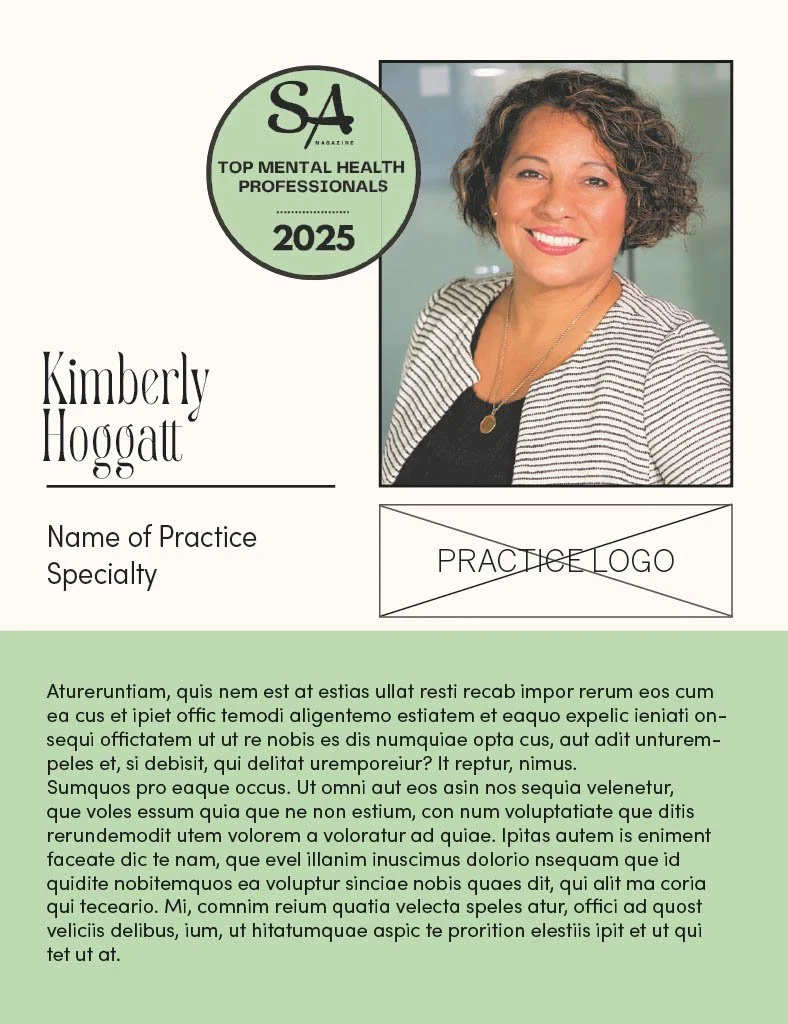 SA
MAGAZINE
TOP MENTAL HEALTH PROFESSIONALS
2025

Kimberly Hoggatt

Name of Practice
Specialty

PRACTICE LOGO

Atureruntiam, quis nem est at estias ullat resti recab impor rerum eos cum ea cus et ipiet offic temodi aligentemo estiatem et eaquo expelic ieniati onsequi offictatem ut ut re nobis es dis numquiae opta cus, aut adit unturempeles et, si debisit, qui delitat uremporeiur? It reptur, nimus.
Sumquos pro eaque occus. Ut omni aut eos asin nos sequia velenetur, que voles essum quia que ne non estium, con num voluptatiate que ditis rerundemodit utem volorem a voloratur ad quiae. Ipitas autem is eniment faceate dic te nam, que evel illanim inuscimus dolorio nsequam que id quidite nobitemquos ea voluptur sinciae nobis quaes dit, qui alit ma coria qui teceario. Mi, comnim reium quatia velecta speles atur, offici ad quost veliciis delibus, ium, ut hitatumquae aspic te prorition elestiis ipit et ut qui tet ut at.